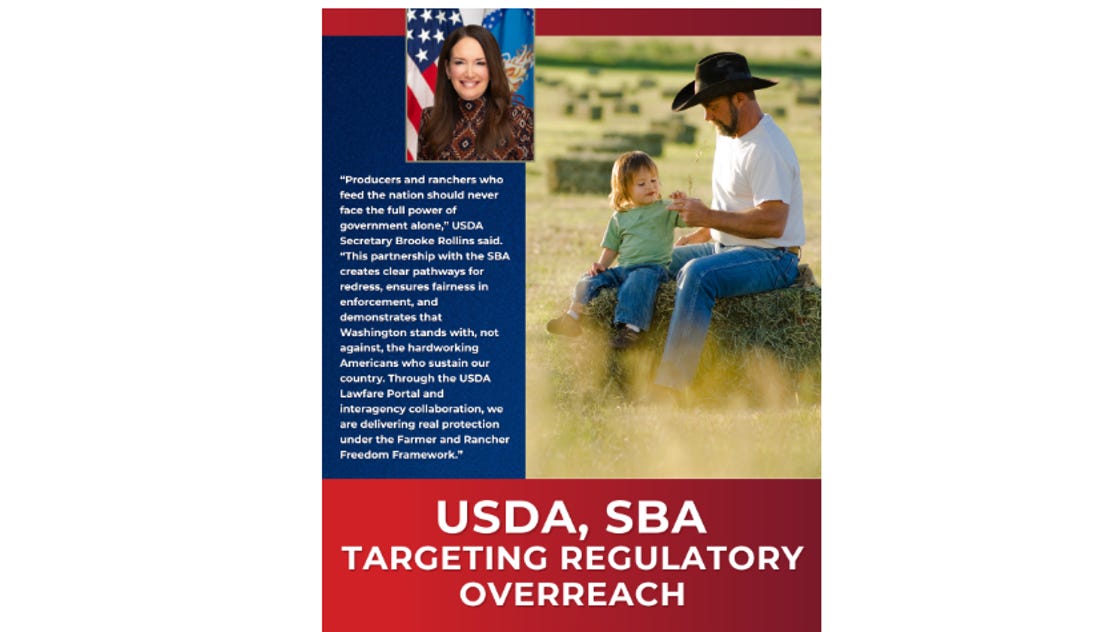 "Producers and ranchers who feed the nation should never face the full power of government alone," USDA Secretary Brooke Rollins said. "This partnership with the SBA creates clear pathways for redress, ensures fairness in enforcement, and demonstrates that Washington stands with, not against, the hardworking Americans who sustain our country. Through the USDA Lawfare Portal and interagency collaboration, we are delivering real protection under the Farmer and Rancher Freedom Framework."

USDA, SBA
TARGETING REGULATORY
OVERREACH